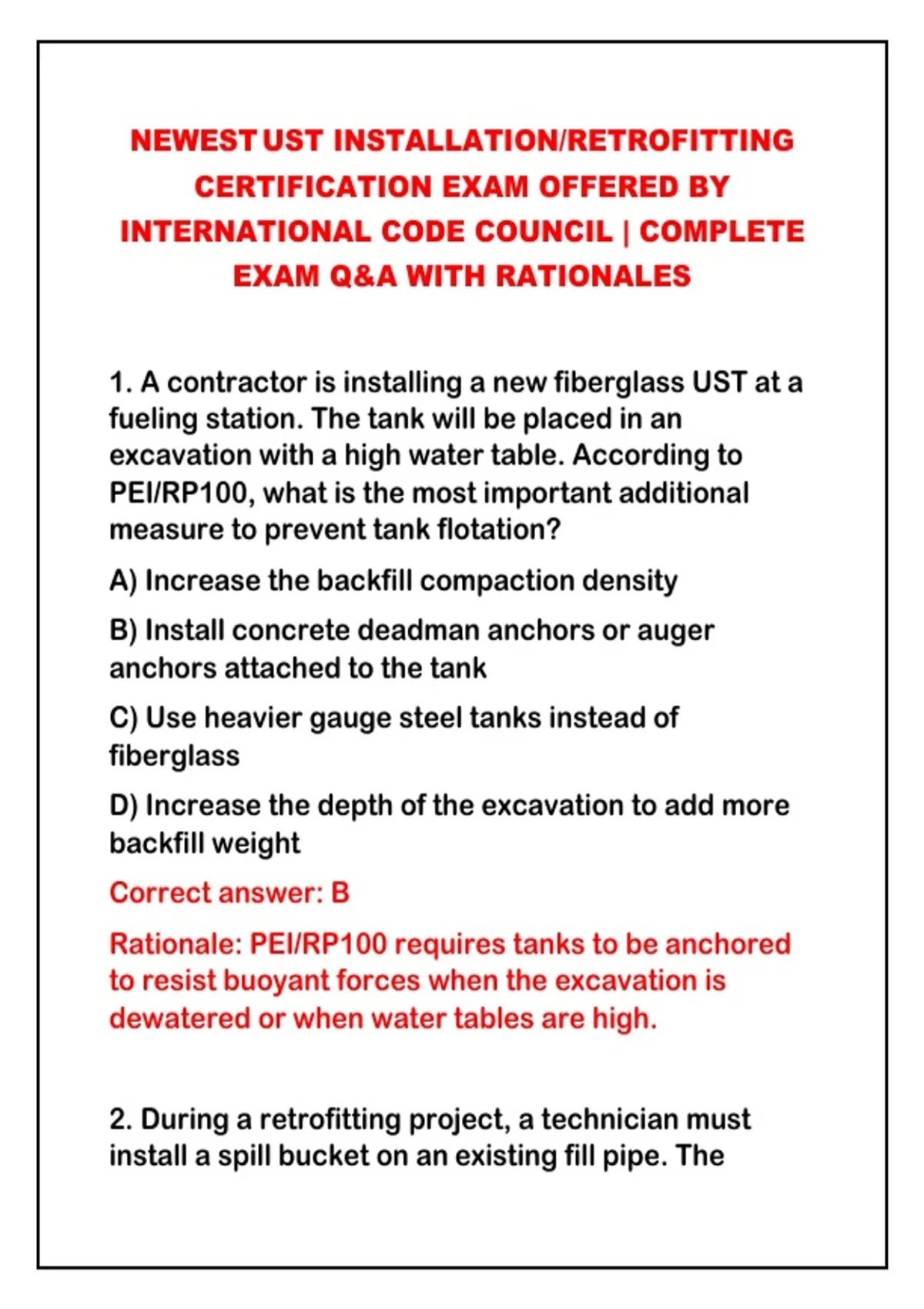 NEWEST UST INSTALLATION/RETROFITTING CERTIFICATION EXAM OFFERED BY INTERNATIONAL CODE COUNCIL | COMPLETE EXAM Q&A WITH RATIONALES

1. A contractor is installing a new fiberglass UST at a fueling station. The tank will be placed in an excavation with a high water table. According to PEI/RP100, what is the most important additional measure to prevent tank flotation?

A) Increase the backfill compaction density

B) Install concrete deadman anchors or auger anchors attached to the tank

C) Use heavier gauge steel tanks instead of fiberglass

D) Increase the depth of the excavation to add more backfill weight

Correct answer: B

Rationale: PEI/RP100 requires tanks to be anchored to resist buoyant forces when the excavation is dewatered or when water tables are high.

2. During a retrofitting project, a technician must install a spill bucket on an existing fill pipe. The